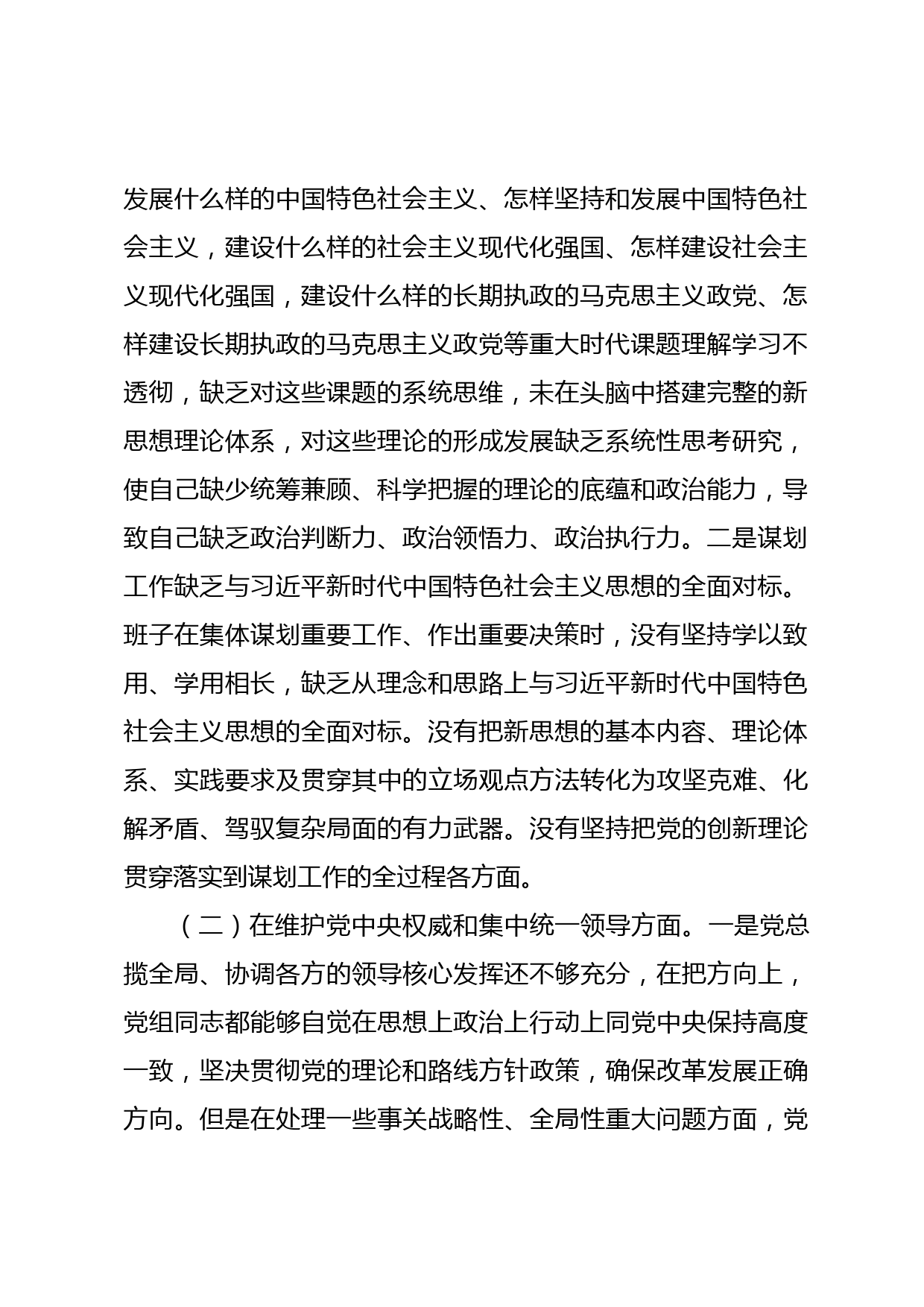 发展什么样的中国特色社会主义、怎样坚持和发展中国特色社会主义，建设什么样的社会主义现代化强国、怎样建设社会主义现代化强国，建设什么样的长期执政的马克思主义政党、怎样建设长期执政的马克思主义政党等重大时代课题理解学习不透彻，缺乏对这些课题的系统思维，未在头脑中搭建完整的新思想理论体系，对这些理论的形成发展缺乏系统性思考研究，使自己缺少统筹兼顾、科学把握的理论的底蕴和政治能力，导致自己缺乏政治判断力、政治领悟力、政治执行力。二是谋划工作缺乏与习近平新时代中国特色社会主义思想的全面对标。班子在集体谋划重要工作、作出重要决策时，没有坚持学以致用、学用相长，缺乏从理念和思路上与习近平新时代中国特色社会主义思想的全面对标。没有把新思想的基本内容、理论体系、实践要求及贯穿其中的立场观点方法转化为攻坚克难、化解矛盾、驾驭复杂局面的有力武器。没有坚持把党的创新理论贯穿落实到谋划工作的全过程各方面。

（二）在维护党中央权威和集中统一领导方面。一是党总揽全局、协调各方的领导核心发挥还不够充分，在把方向上，党组同志都能够自觉在思想上政治上行动上同党中央保持高度一致，坚决贯彻党的理论和路线方针政策，确保改革发展正确方向。但是在处理一些事关战略性、全局性重大问题方面，党